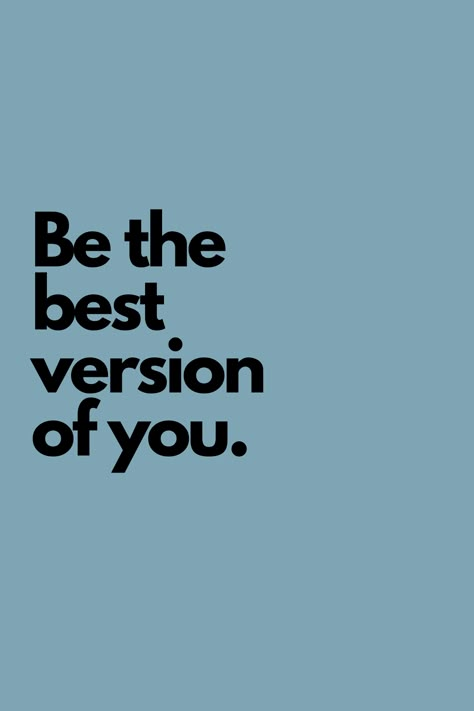 Be the best version of you.